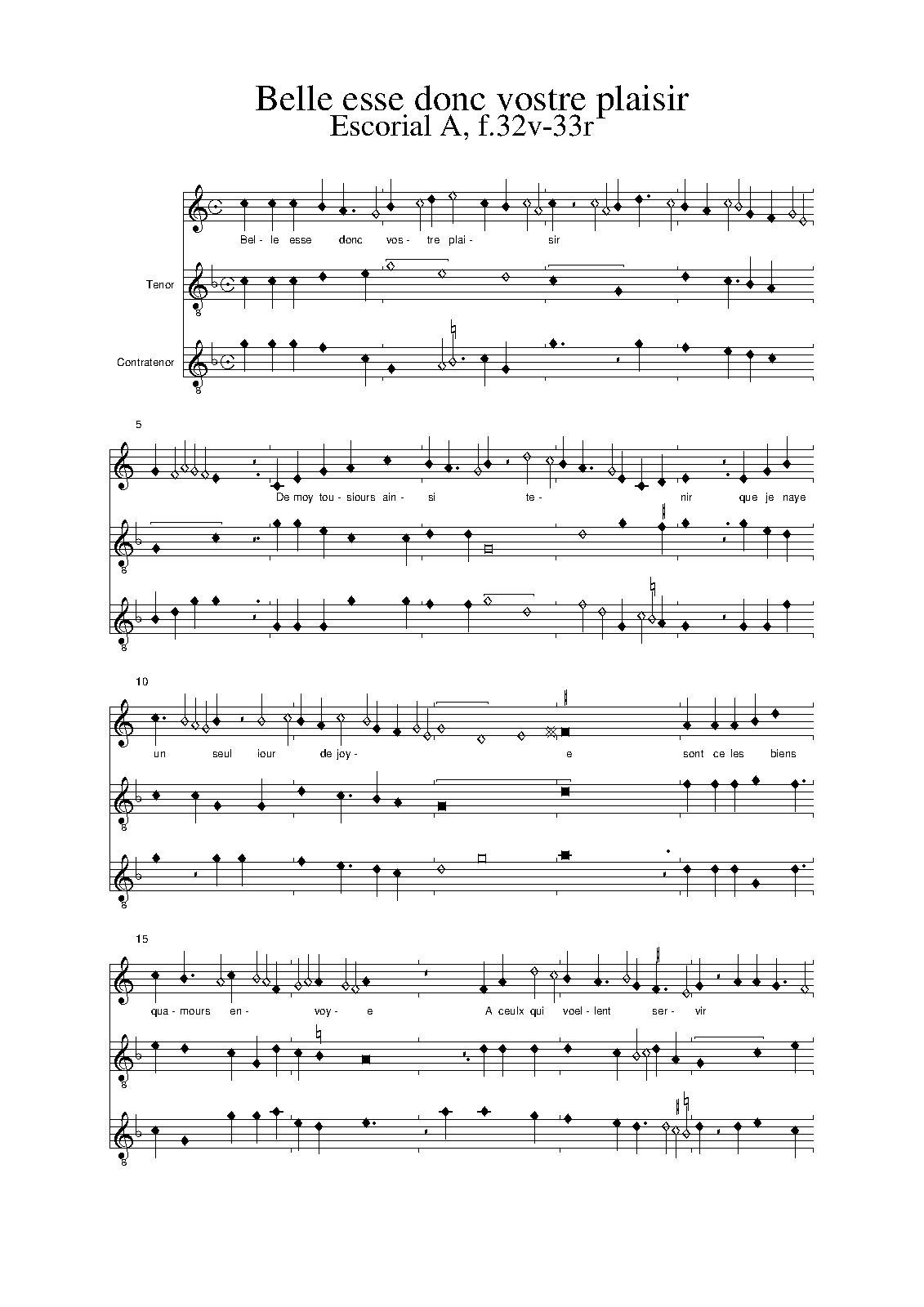 Belle esse donc vostre plaisir
Escorial A, f.32v-33r

Bel- le esse donc vos- tre plai- sir

Tenor

Contratenor

5

De moy tou- siours ain- si te- nir que je naye

10

un seul iour de joy- e sont ce les biens

15

qua- mours en- voy- e A ceulx qui voel- lent ser- vir